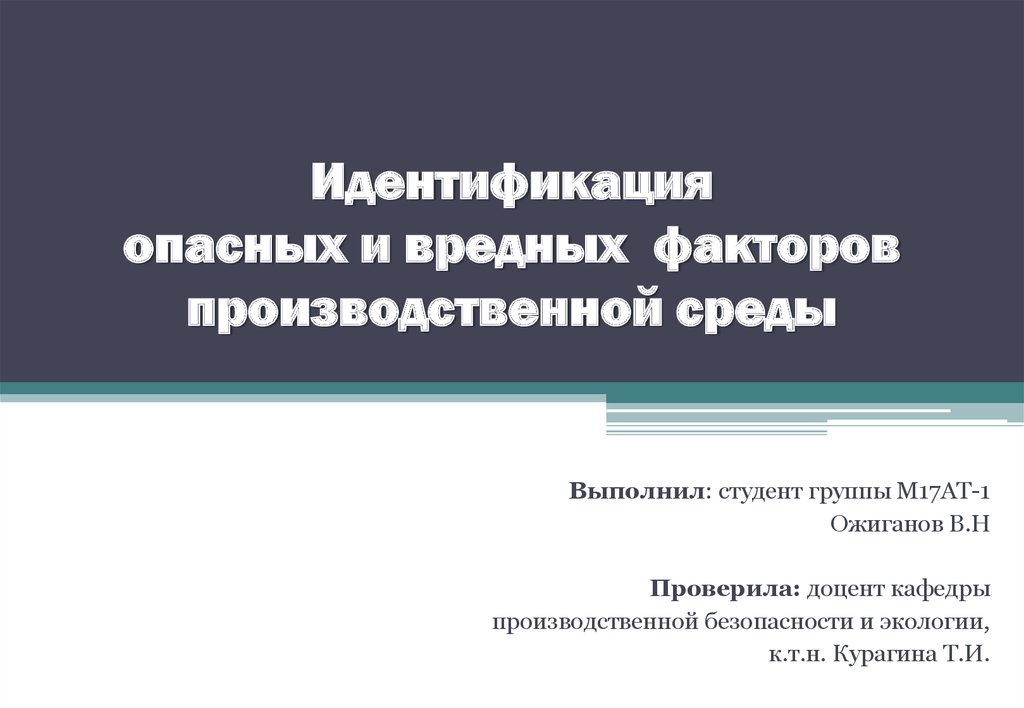 Идентификация опасных и вредных факторов производственной среды

Выполнил: студент группы М17АТ-1
Ожиганов В.Н

Проверила: доцент кафедры производственной безопасности и экологии, к.т.н. Курагина Т.И.